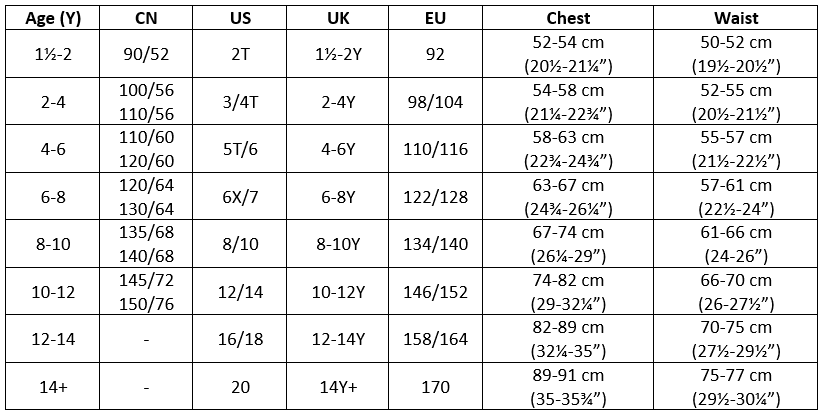 | Age (Y) | CN | US | UK | EU | Chest | Waist |
|---|---|---|---|---|---|---|
| 1½-2 | 90/52 | 2T | 1½-2Y | 92 | 52-54 cm (20½-21¼") | 50-52 cm (19½-20½") |
| 2-4 | 100/56 110/56 | 3/4T | 2-4Y | 98/104 | 54-58 cm (21¼-22¾") | 52-55 cm (20½-21½") |
| 4-6 | 110/60 120/60 | 5T/6 | 4-6Y | 110/116 | 58-63 cm (22¾-24¾") | 55-57 cm (21½-22½") |
| 6-8 | 120/64 130/64 | 6X/7 | 6-8Y | 122/128 | 63-67 cm (24¾-26¼") | 57-61 cm (22½-24") |
| 8-10 | 135/68 140/68 | 8/10 | 8-10Y | 134/140 | 67-74 cm (26¼-29") | 61-66 cm (24-26") |
| 10-12 | 145/72 150/76 | 12/14 | 10-12Y | 146/152 | 74-82 cm (29-32¼") | 66-70 cm (26-27½") |
| 12-14 | - | 16/18 | 12-14Y | 158/164 | 82-89 cm (32¼-35") | 70-75 cm (27½-29½") |
| 14+ | - | 20 | 14Y+ | 170 | 89-91 cm (35-35¾") | 75-77 cm (29½-30¼") |